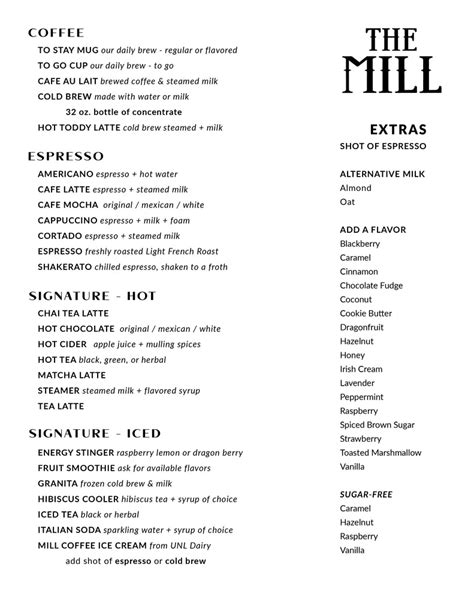 COFFEE

TO STAY MUG our daily brew - regular or flavored
TO GO CUP our daily brew - to go
CAFE AU LAIT brewed coffee & steamed milk
COLD BREW made with water or milk
32 oz. bottle of concentrate
HOT TODDY LATTE cold brew steamed + milk

ESPRESSO

AMERICANO espresso + hot water
CAFE LATTE espresso + steamed milk
CAFE MOCHA original / mexican / white
CAPPUCCINO espresso + milk + foam
CORTADO espresso + steamed milk
ESPRESSO freshly roasted Light French Roast
SHAKERATO chilled espresso, shaken to a froth

SIGNATURE - HOT

CHAI TEA LATTE
HOT CHOCOLATE original / mexican / white
HOT CIDER apple juice + mulling spices
HOT TEA black, green, or herbal
MATCHA LATTE
STEAMER steamed milk + flavored syrup
TEA LATTE

SIGNATURE - ICED

ENERGY STINGER raspberry lemon or dragon berry
FRUIT SMOOTHIE ask for available flavors
GRANITA frozen cold brew & milk
HIBISCUS COOLER hibiscus tea + syrup of choice
ICED TEA black or herbal
ITALIAN SODA sparkling water + syrup of choice
MILL COFFEE ICE CREAM from UNL Dairy
add shot of espresso or cold brew

THE MILL

EXTRAS
SHOT OF ESPRESSO

ALTERNATIVE MILK
Almond
Oat

ADD A FLAVOR
Blackberry
Caramel
Cinnamon
Chocolate Fudge
Coconut
Cookie Butter
Dragonfruit
Hazelnut
Honey
Irish Cream
Lavender
Peppermint
Raspberry
Spiced Brown Sugar
Strawberry
Toasted Marshmallow
Vanilla

SUGAR-FREE
Caramel
Hazelnut
Raspberry
Vanilla